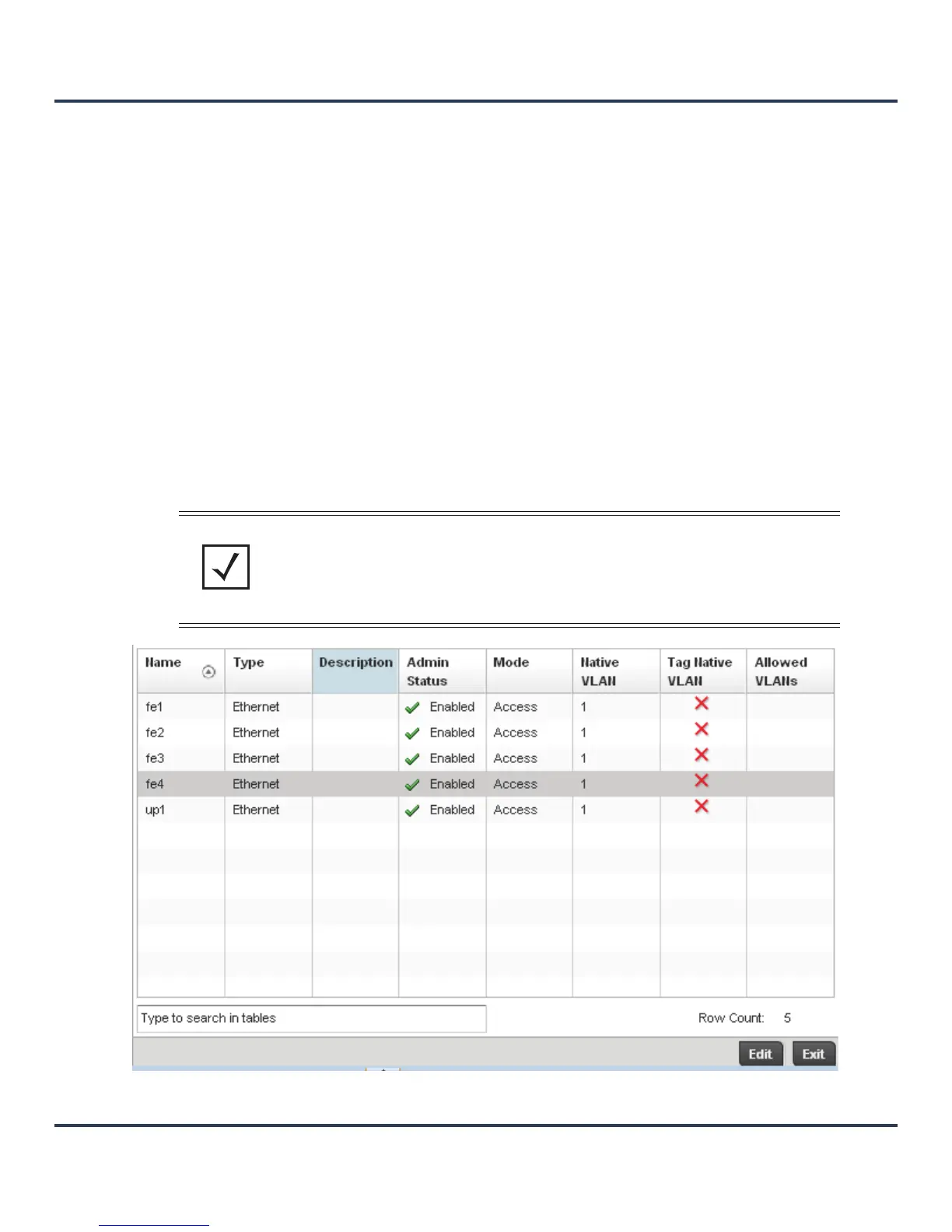 | Name | Type | Description | Admin Status | Mode | Native VLAN | Tag Native VLAN | Allowed VLANs |
|---|---|---|---|---|---|---|---|
| fe1 | Ethernet | | Enabled | Access | 1 | | |
| fe2 | Ethernet | | Enabled | Access | 1 | | |
| fe3 | Ethernet | | Enabled | Access | 1 | | |
| fe4 | Ethernet | | Enabled | Access | 1 | | |
| up1 | Ethernet | | Enabled | Access | 1 | | |

Type to search in tables

Row Count: 5

Edit Exit